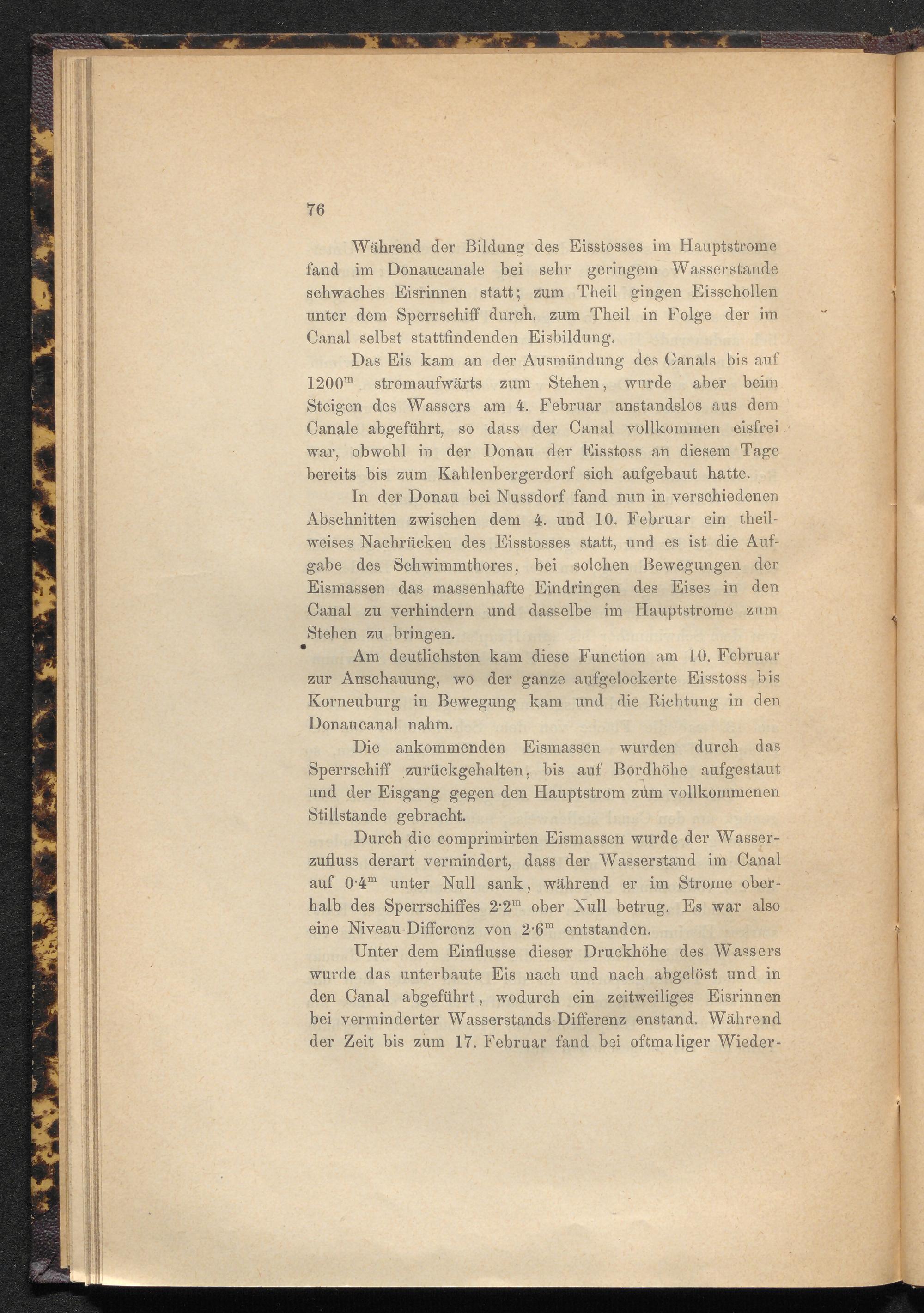 76

Während der Bildung des Eisstosses im Hauptstrome fand im Donaucanale bei sehr geringem Wasserstande schwaches Eisrinnen statt; zum Theil gingen Eisschollen unter dem Sperrschiff durch, zum Theil in Folge der im Canal selbst stattfindenden Eisbildung.

Das Eis kam an der Ausmündung des Canals bis auf $1200^m$ stromaufwärts zum Stehen, wurde aber beim Steigen des Wassers am 4. Februar anstandslos aus dem Canale abgeführt, so dass der Canal vollkommen eisfrei war, obwohl in der Donau der Eisstoss an diesem Tage bereits bis zum Kahlenbergerdorf sich aufgebaut hatte.

In der Donau bei Nussdorf fand nun in verschiedenen Abschnitten zwischen dem 4. und 10. Februar ein theilweises Nachrücken des Eisstosses statt, und es ist die Aufgabe des Schwimmthores, bei solchen Bewegungen der Eismassen das massenhafte Eindringen des Eises in den Canal zu verhindern und dasselbe im Hauptstrome zum Stehen zu bringen.

Am deutlichsten kam diese Function am 10. Februar zur Anschauung, wo der ganze aufgelockerte Eisstoss bis Korneuburg in Bewegung kam und die Richtung in den Donaucanal nahm.

Die ankommenden Eismassen wurden durch das Sperrschiff zurückgehalten, bis auf Bordhöhe aufgestaut und der Eisgang gegen den Hauptstrom zum vollkommenen Stillstande gebracht.

Durch die comprimirten Eismassen wurde der Wasserzufluss derart vermindert, dass der Wasserstand im Canal auf $0·4^m$ unter Null sank, während er im Strome oberhalb des Sperrschiffes $2·2^m$ ober Null betrug. Es war also eine Niveau-Differenz von $2·6^m$ entstanden.

Unter dem Einflusse dieser Druckhöhe des Wassers wurde das unterbaute Eis nach und nach abgelöst und in den Canal abgeführt, wodurch ein zeitweiliges Eisrinnen bei verminderter Wasserstands-Differenz enstand. Während der Zeit bis zum 17. Februar fand bei oftmaliger Wieder-